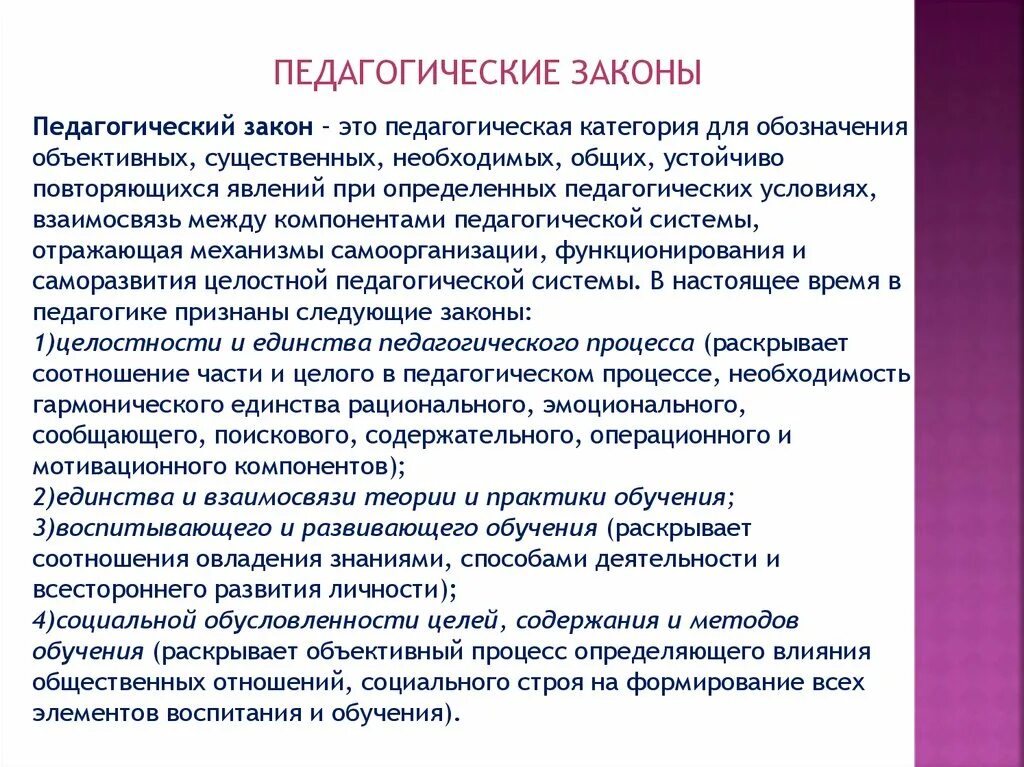 ПЕДАГОГИЧЕСКИЕ ЗАКОНЫ

Педагогический закон – это педагогическая категория для обозначения объективных, существенных, необходимых, общих, устойчиво повторяющихся явлений при определенных педагогических условиях, взаимосвязь между компонентами педагогической системы, отражающая механизмы самоорганизации, функционирования и саморазвития целостной педагогической системы. В настоящее время в педагогике признаны следующие законы:
1)целостности и единства педагогического процесса (раскрывает соотношение части и целого в педагогическом процессе, необходимость гармонического единства рационального, эмоционального, сообщающего, поискового, содержательного, операционного и мотивационного компонентов);
2)единства и взаимосвязи теории и практики обучения;
3)воспитывающего и развивающего обучения (раскрывает соотношения овладения знаниями, способами деятельности и всестороннего развития личности);
4)социальной обусловленности целей, содержания и методов обучения (раскрывает объективный процесс определяющего влияния общественных отношений, социального строя на формирование всех элементов воспитания и обучения).